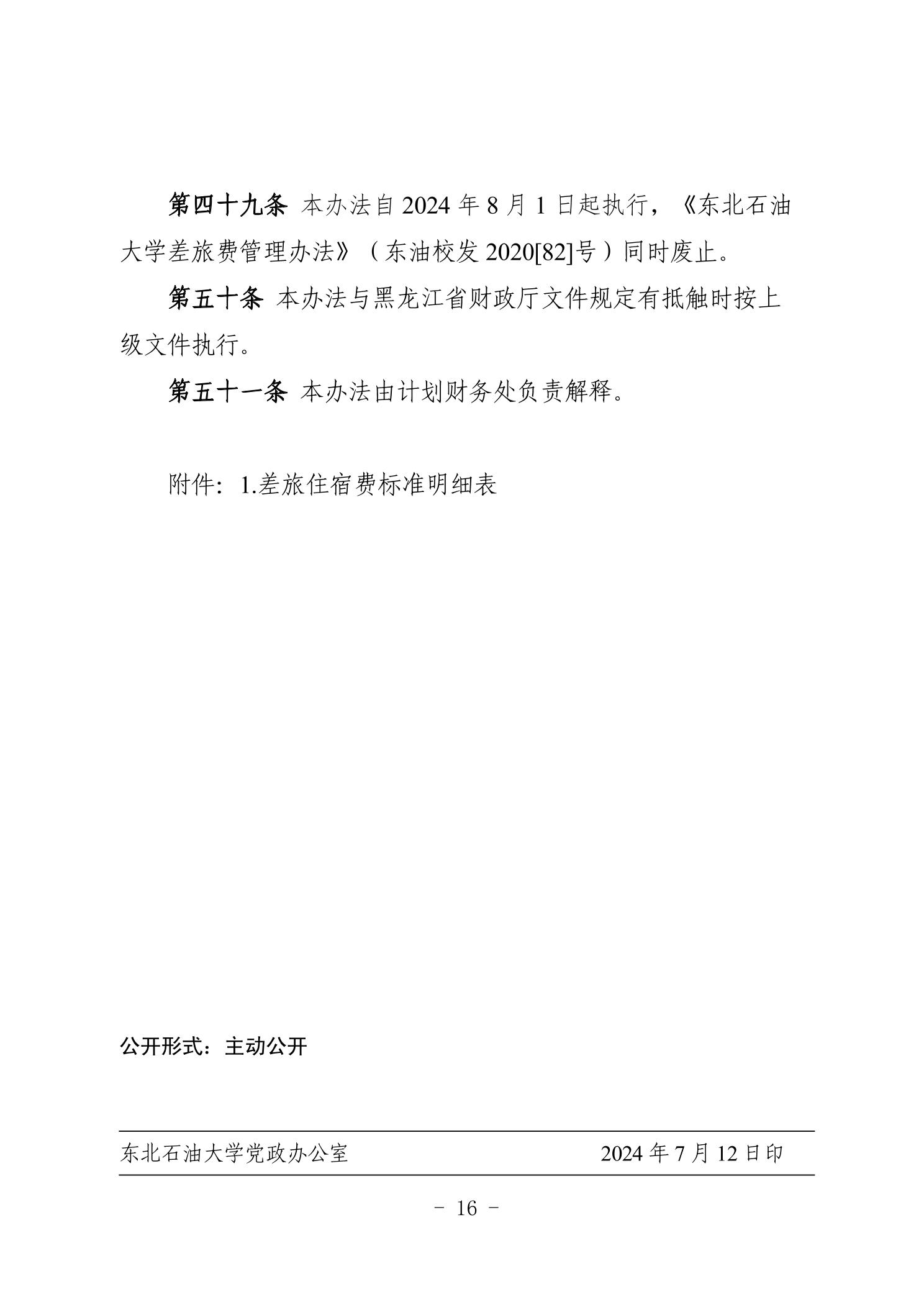 第四十九条 本办法自 2024 年 8 月 1 日起执行，《东北石油大学差旅费管理办法》（东油校发 2020[82]号）同时废止。

第五十条 本办法与黑龙江省财政厅文件规定有抵触时按上级文件执行。

第五十一条 本办法由计划财务处负责解释。

附件：1.差旅住宿费标准明细表

公开形式：主动公开

东北石油大学党政办公室 2024 年 7 月 12 日印

－ 16 －